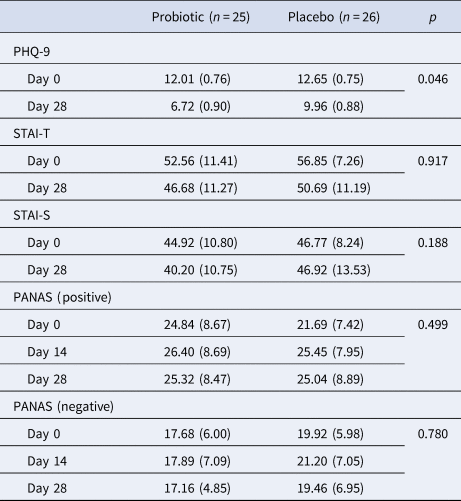 | | Probiotic ($n = 25$) | Placebo ($n = 26$) | $p$ |
|---|---|---|---|
| PHQ-9 | | | |
| Day 0 | 12.01 (0.76) | 12.65 (0.75) | 0.046 |
| Day 28 | 6.72 (0.90) | 9.96 (0.88) | |
| STAI-T | | | |
| Day 0 | 52.56 (11.41) | 56.85 (7.26) | 0.917 |
| Day 28 | 46.68 (11.27) | 50.69 (11.19) | |
| STAI-S | | | |
| Day 0 | 44.92 (10.80) | 46.77 (8.24) | 0.188 |
| Day 28 | 40.20 (10.75) | 46.92 (13.53) | |
| PANAS (positive) | | | |
| Day 0 | 24.84 (8.67) | 21.69 (7.42) | 0.499 |
| Day 14 | 26.40 (8.69) | 25.45 (7.95) | |
| Day 28 | 25.32 (8.47) | 25.04 (8.89) | |
| PANAS (negative) | | | |
| Day 0 | 17.68 (6.00) | 19.92 (5.98) | 0.780 |
| Day 14 | 17.89 (7.09) | 21.20 (7.05) | |
| Day 28 | 17.16 (4.85) | 19.46 (6.95) | |